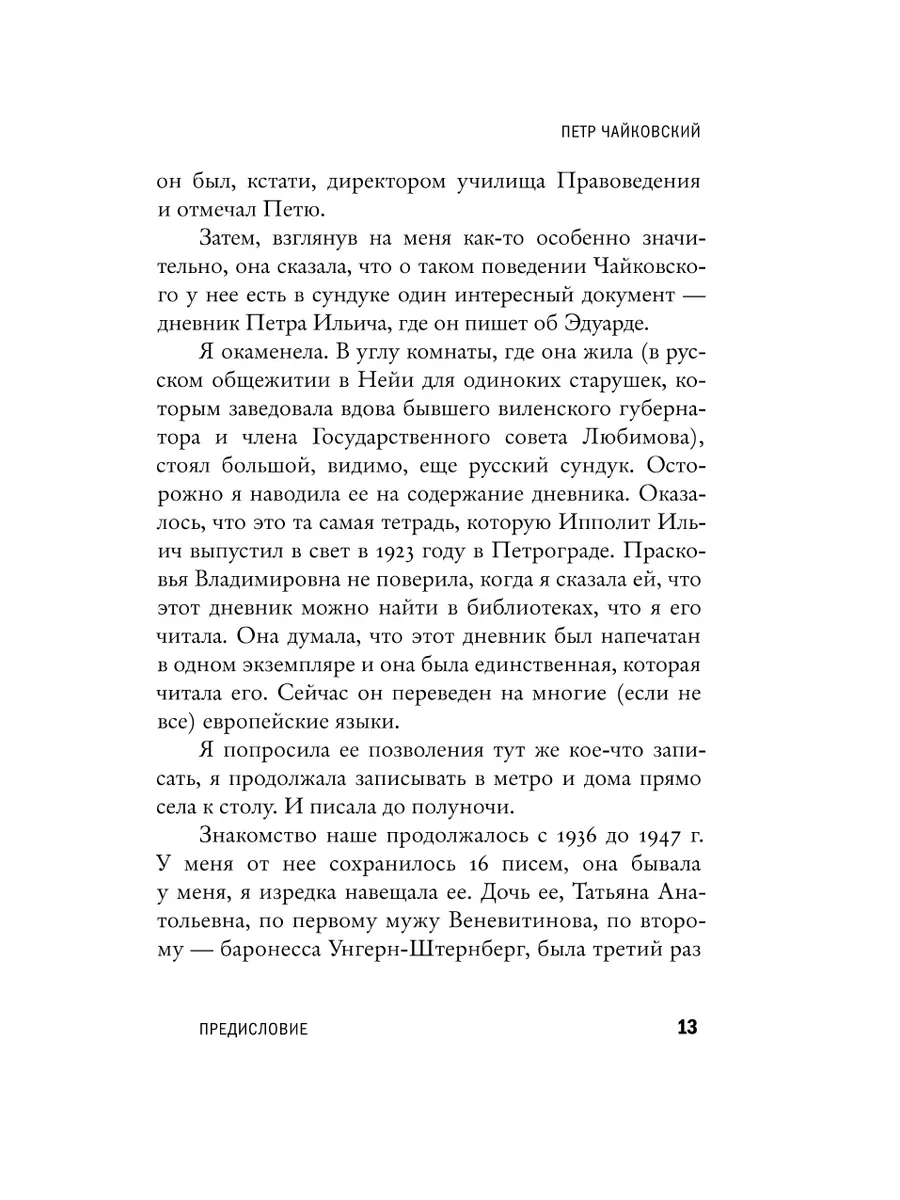 ПЕТР ЧАЙКОВСКИЙ

он был, кстати, директором училища Правоведения и отмечал Петю.

Затем, взглянув на меня как-то особенно значительно, она сказала, что о таком поведении Чайковского у нее есть в сундуке один интересный документ — дневник Петра Ильича, где он пишет об Эдуарде.

Я окаменела. В углу комнаты, где она жила (в русском общежитии в Нейи для одиноких старушек, которым заведовала вдова бывшего виленского губернатора и члена Государственного совета Любимова), стоял большой, видимо, еще русский сундук. Осторожно я наводила ее на содержание дневника. Оказалось, что это та самая тетрадь, которую Ипполит Ильич выпустил в свет в 1923 году в Петрограде. Прасковья Владимировна не поверила, когда я сказала ей, что этот дневник можно найти в библиотеках, что я его читала. Она думала, что этот дневник был напечатан в одном экземпляре и она была единственная, которая читала его. Сейчас он переведен на многие (если не все) европейские языки.

Я попросила ее позволения тут же кое-что записать, я продолжала записывать в метро и дома прямо села к столу. И писала до полуночи.

Знакомство наше продолжалось с 1936 до 1947 г. У меня от нее сохранилось 16 писем, она бывала у меня, я изредка навещала ее. Дочь ее, Татьяна Анатольевна, по первому мужу Веневитинова, по второму — баронесса Унгерн-Штернберг, была третий раз

ПРЕДИСЛОВИЕ 13